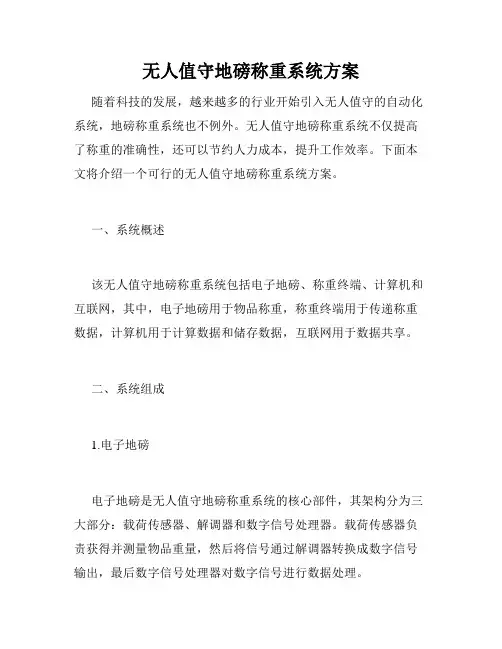 无人值守地磅称重系统方案

随着科技的发展，越来越多的行业开始引入无人值守的自动化系统，地磅称重系统也不例外。无人值守地磅称重系统不仅提高了称重的准确性，还可以节约人力成本，提升工作效率。下面本文将介绍一个可行的无人值守地磅称重系统方案。

一、系统概述

该无人值守地磅称重系统包括电子地磅、称重终端、计算机和互联网，其中，电子地磅用于物品称重，称重终端用于传递称重数据，计算机用于计算数据和储存数据，互联网用于数据共享。

二、系统组成

1.电子地磅

电子地磅是无人值守地磅称重系统的核心部件，其架构分为三大部分：载荷传感器、解调器和数字信号处理器。载荷传感器负责获得并测量物品重量，然后将信号通过解调器转换成数字信号输出，最后数字信号处理器对数字信号进行数据处理。